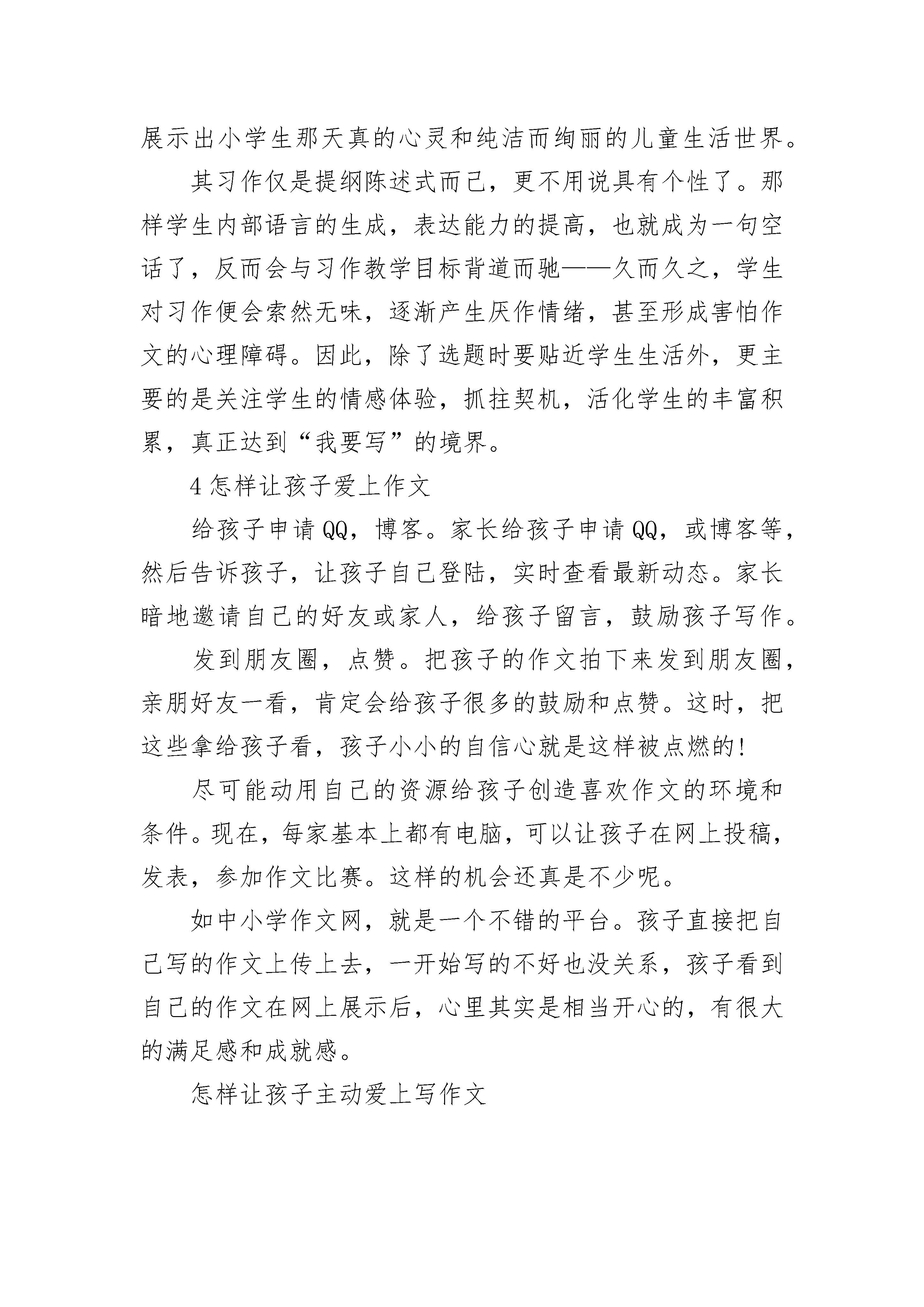 展示出小学生那天真的心灵和纯洁而绚丽的儿童生活世界。

其习作仅是提纲陈述式而已，更不用说具有个性了。那样学生内部语言的生成，表达能力的提高，也就成为一句空话了，反而会与习作教学目标背道而驰——久而久之，学生对习作便会索然无味，逐渐产生厌作情绪，甚至形成害怕作文的心理障碍。因此，除了选题时要贴近学生生活外，更主要的是关注学生的情感体验，抓拄契机，活化学生的丰富积累，真正达到“我要写”的境界。

4 怎样让孩子爱上作文

给孩子申请 QQ，博客。家长给孩子申请 QQ，或博客等，然后告诉孩子，让孩子自己登陆，实时查看最新动态。家长暗地邀请自己的好友或家人，给孩子留言，鼓励孩子写作。

发到朋友圈，点赞。把孩子的作文拍下来发到朋友圈，亲朋好友一看，肯定会给孩子很多的鼓励和点赞。这时，把这些拿给孩子看，孩子小小的自信心就是这样被点燃的!

尽可能动用自己的资源给孩子创造喜欢作文的环境和条件。现在，每家基本上都有电脑，可以让孩子在网上投稿，发表，参加作文比赛。这样的机会还真是不少呢。

如中小学作文网，就是一个不错的平台。孩子直接把自己写的作文上传上去，一开始写的不好也没关系，孩子看到自己的作文在网上展示后，心里其实是相当开心的，有很大的满足感和成就感。

怎样让孩子主动爱上写作文